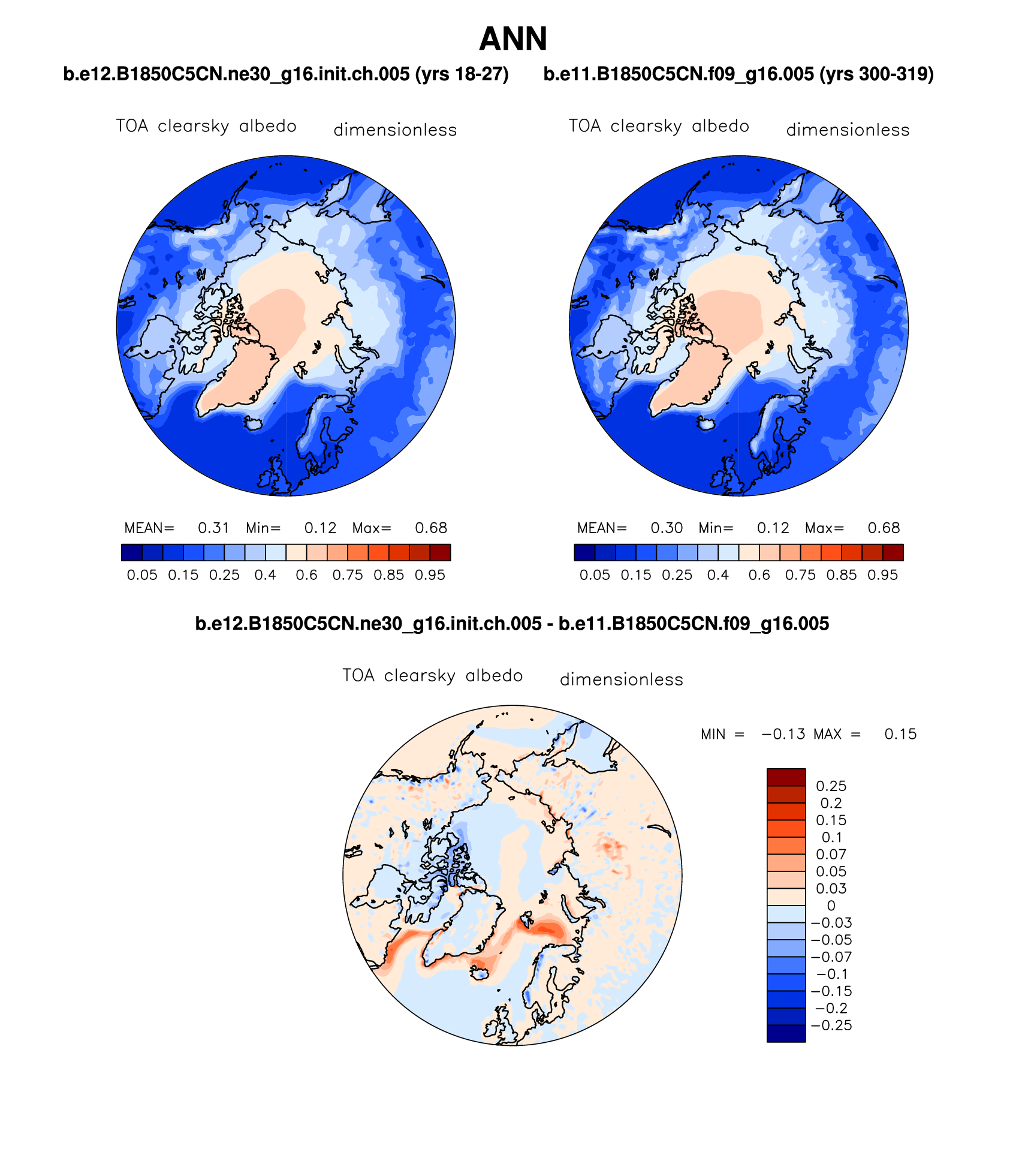 ANN

b.e12.B1850C5CN.ne30_g16.init.ch.005 (yrs 18-27)

TOA clearsky albedo dimensionless

MEAN= 0.31 Min= 0.12 Max= 0.68

0.05 0.15 0.25 0.4 0.6 0.75 0.85 0.95

b.e11.B1850C5CN.f09_g16.005 (yrs 300-319)

TOA clearsky albedo dimensionless

MEAN= 0.30 Min= 0.12 Max= 0.68

0.05 0.15 0.25 0.4 0.6 0.75 0.85 0.95

b.e12.B1850C5CN.ne30_g16.init.ch.005 - b.e11.B1850C5CN.f09_g16.005

TOA clearsky albedo dimensionless

MIN = −0.13 MAX = 0.15

0.25
0.2
0.15
0.1
0.07
0.05
0.03
0
−0.03
−0.05
−0.07
−0.1
−0.15
−0.2
−0.25